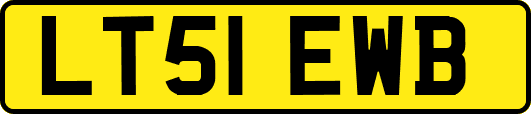 LT51 EWB